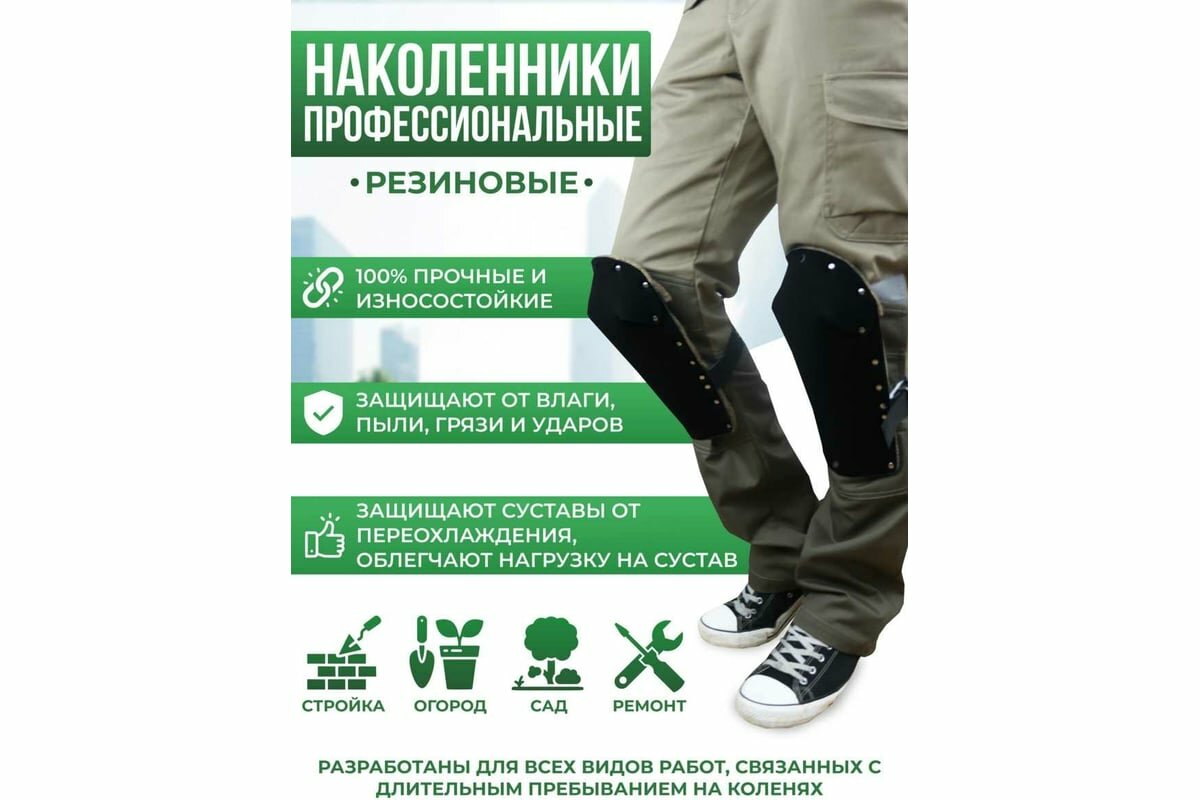 НАКОЛЕННИКИ ПРОФЕССИОНАЛЬНЫЕ

•РЕЗИНОВЫЕ•

100% ПРОЧНЫЕ И ИЗНОСОСТОЙКИЕ

ЗАЩИЩАЮТ ОТ ВЛАГИ, ПЫЛИ, ГРЯЗИ И УДАРОВ

ЗАЩИЩАЮТ СУСТАВЫ ОТ ПЕРЕОХЛАЖДЕНИЯ, ОБЛЕГЧАЮТ НАГРУЗКУ НА СУСТАВ

СТРОЙКА
ОГОРОД
САД
РЕМОНТ

РАЗРАБОТАНЫ ДЛЯ ВСЕХ ВИДОВ РАБОТ, СВЯЗАННЫХ С ДЛИТЕЛЬНЫМ ПРЕБЫВАНИЕМ НА КОЛЕНЯХ